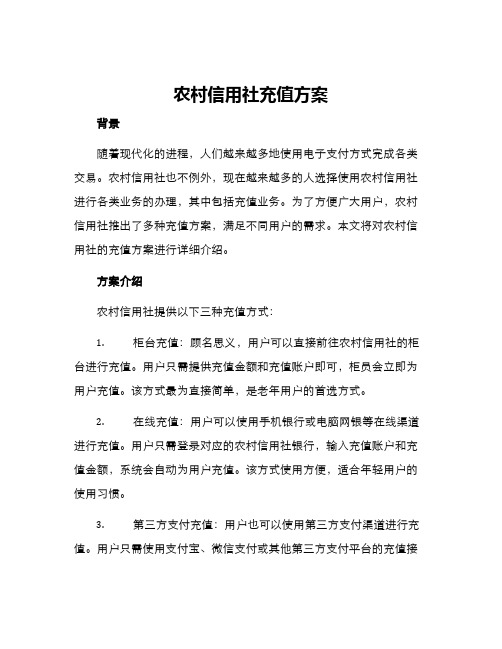 农村信用社充值方案

背景

随着现代化的进程，人们越来越多地使用电子支付方式完成各类交易。农村信用社也不例外，现在越来越多的人选择使用农村信用社进行各类业务的办理，其中包括充值业务。为了方便广大用户，农村信用社推出了多种充值方案，满足不同用户的需求。本文将对农村信用社的充值方案进行详细介绍。

方案介绍

农村信用社提供以下三种充值方式：

1. 柜台充值：顾名思义，用户可以直接前往农村信用社的柜台进行充值。用户只需提供充值金额和充值账户即可，柜员会立即为用户充值。该方式最为直接简单，是老年用户的首选方式。

2. 在线充值：用户可以使用手机银行或电脑网银等在线渠道进行充值。用户只需登录对应的农村信用社银行，输入充值账户和充值金额，系统会自动为用户充值。该方式使用方便，适合年轻用户的使用习惯。

3. 第三方支付充值：用户也可以使用第三方支付渠道进行充值。用户只需使用支付宝、微信支付或其他第三方支付平台的充值接